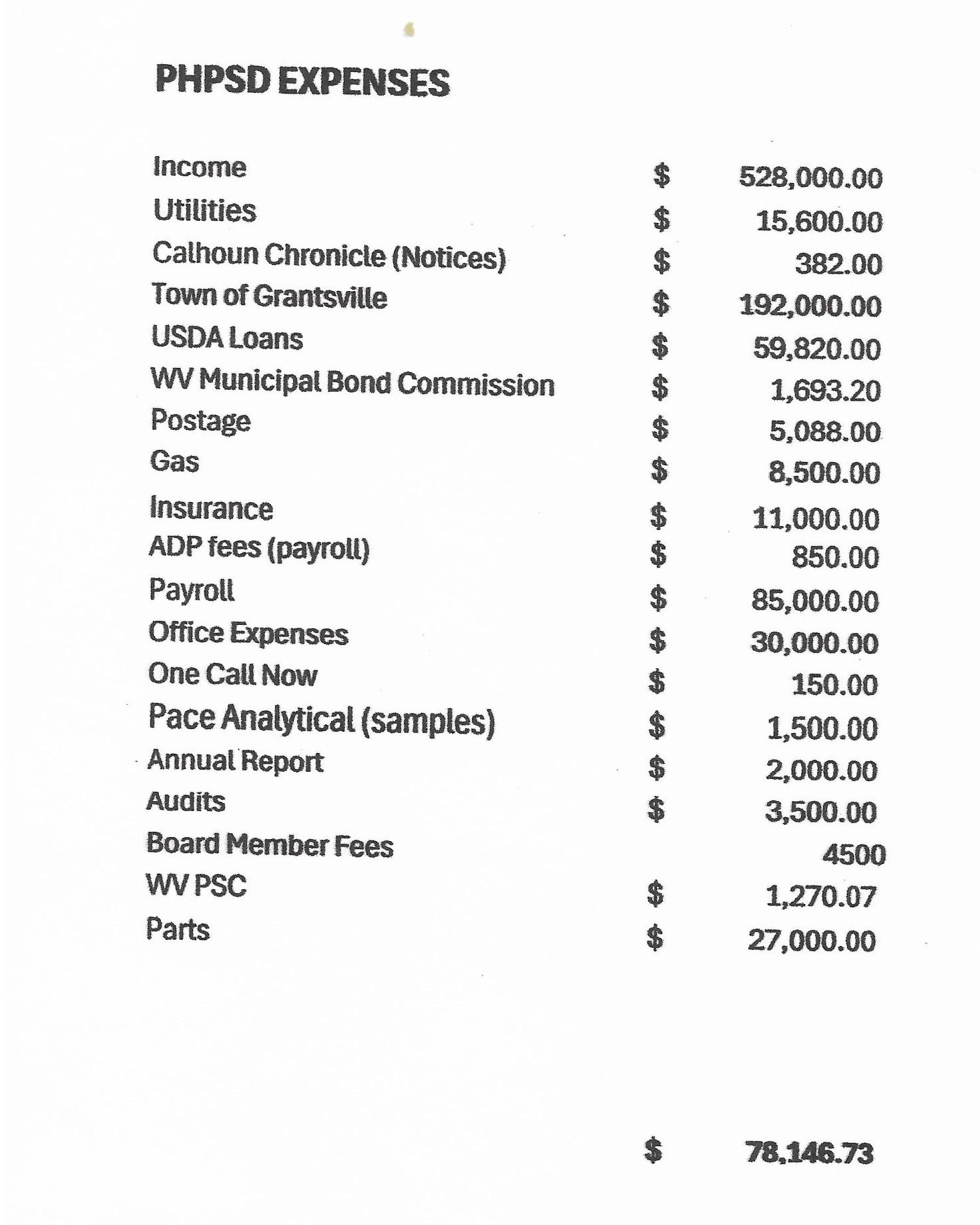 PHPSD EXPENSES

| | | |
|---|---|---|
| Income | \$ | 528,000.00 |
| Utilities | \$ | 15,600.00 |
| Calhoun Chronicle (Notices) | \$ | 382.00 |
| Town of Grantsville | \$ | 192,000.00 |
| USDA Loans | \$ | 59,820.00 |
| WV Municipal Bond Commission | \$ | 1,693.20 |
| Postage | \$ | 5,088.00 |
| Gas | \$ | 8,500.00 |
| Insurance | \$ | 11,000.00 |
| ADP fees (payroll) | \$ | 850.00 |
| Payroll | \$ | 85,000.00 |
| Office Expenses | \$ | 30,000.00 |
| One Call Now | \$ | 150.00 |
| Pace Analytical (samples) | \$ | 1,500.00 |
| Annual Report | \$ | 2,000.00 |
| Audits | \$ | 3,500.00 |
| Board Member Fees | | 4500 |
| WV PSC | \$ | 1,270.07 |
| Parts | \$ | 27,000.00 |
| | \$ | 78,146.73 |